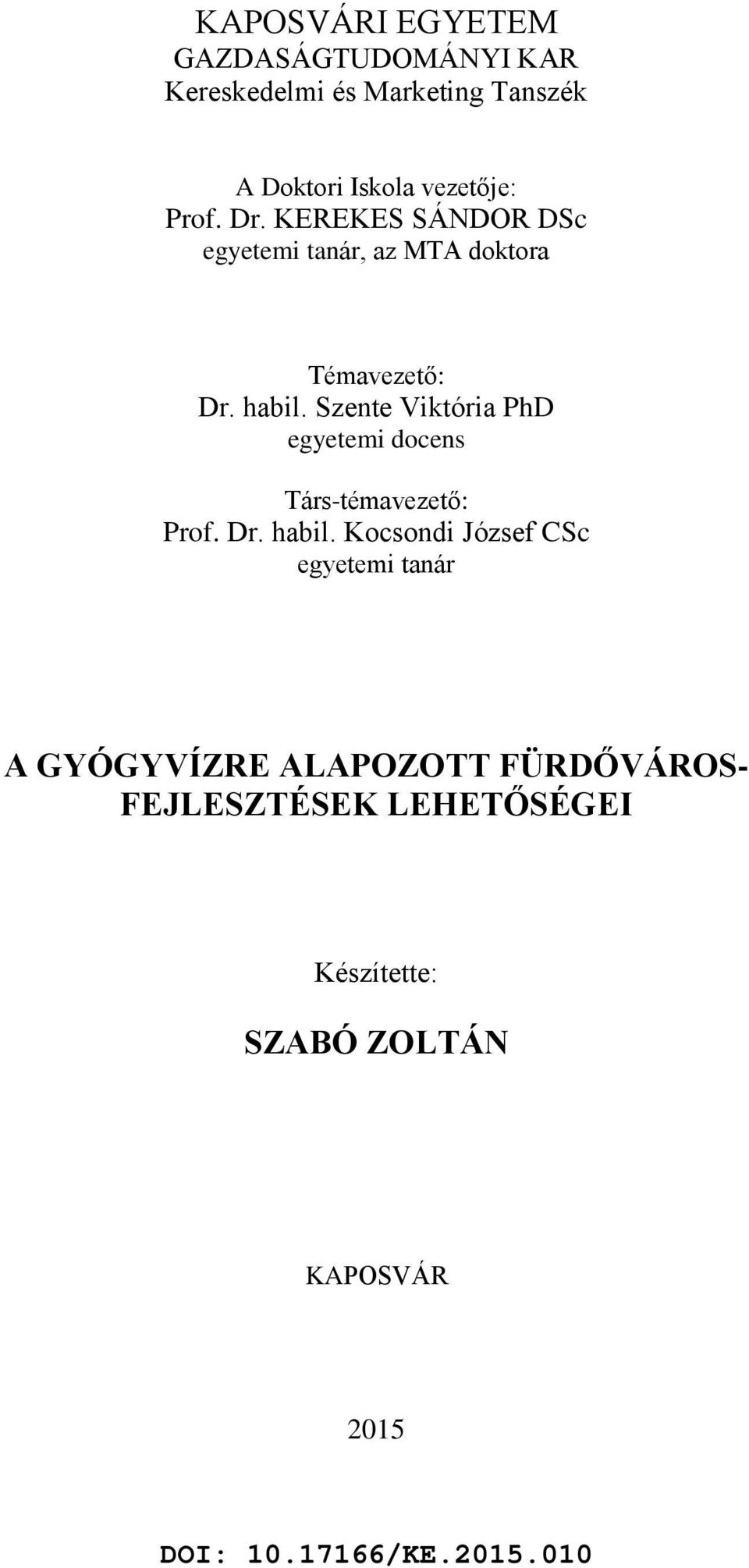 KAPOSVÁRI EGYETEM
GAZDASÁGTUDOMÁNYI KAR
Kereskedelmi és Marketing Tanszék

A Doktori Iskola vezetője:
Prof. Dr. KEREKES SÁNDOR DSc
egyetemi tanár, az MTA doktora

Témavezető:
Dr. habil. Szente Viktória PhD
egyetemi docens

Társ-témavezető:
Prof. Dr. habil. Kocsondi József CSc
egyetemi tanár

A GYÓGYVÍZRE ALAPOZOTT FÜRDŐVÁROS-FEJLESZTÉSEK LEHETŐSÉGEI

Készítette:

SZABÓ ZOLTÁN

KAPOSVÁR

2015

DOI: 10.17166/KE.2015.010